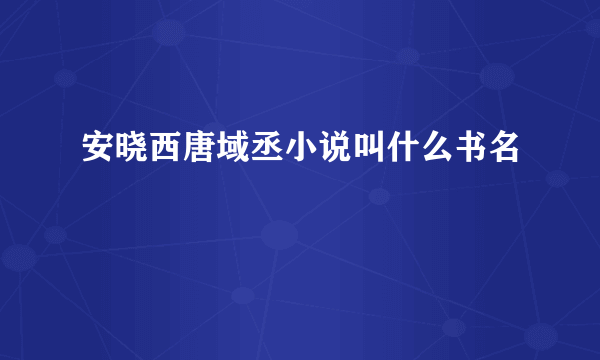 安晓西唐域丞小说叫什么书名